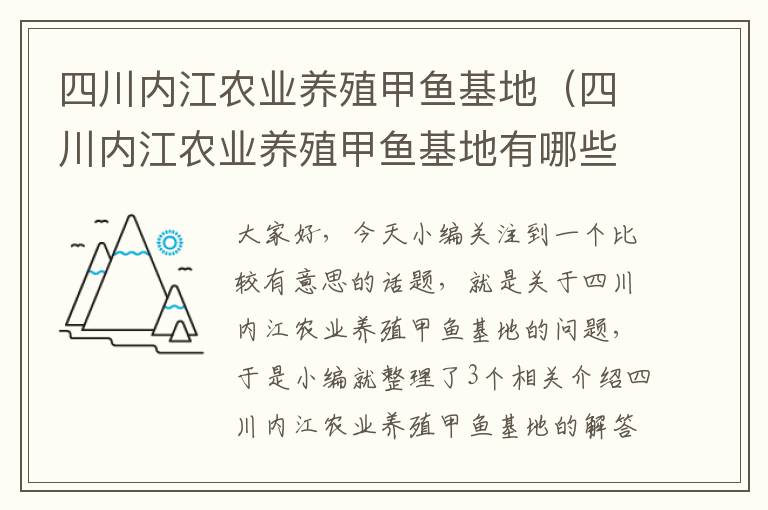 四川内江农业养殖甲鱼基地（四川内江农业养殖甲鱼基地有哪些

大家好，今天小编关注到一个比较有意思的话题，就是关于四川内江农业养殖甲鱼基地的问题，于是小编就整理了3个相关介绍四川内江农业养殖甲鱼基地的解答